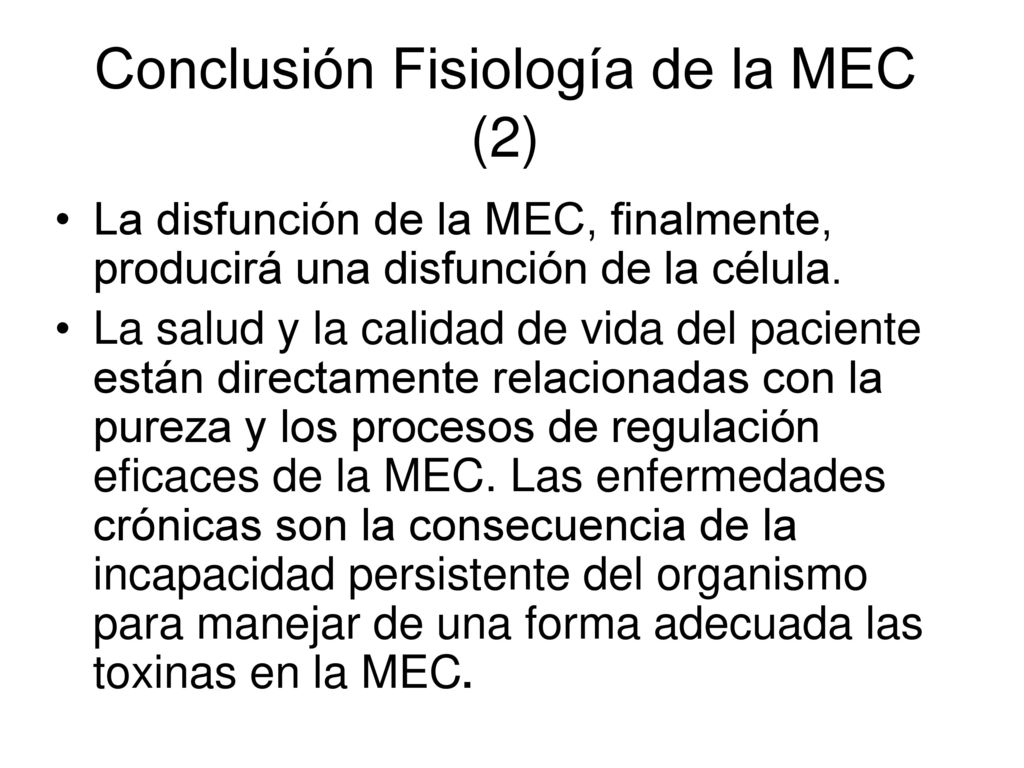 Conclusión Fisiología de la MEC (2)

• La disfunción de la MEC, finalmente, producirá una disfunción de la célula.

• La salud y la calidad de vida del paciente están directamente relacionadas con la pureza y los procesos de regulación eficaces de la MEC. Las enfermedades crónicas son la consecuencia de la incapacidad persistente del organismo para manejar de una forma adecuada las toxinas en la MEC.